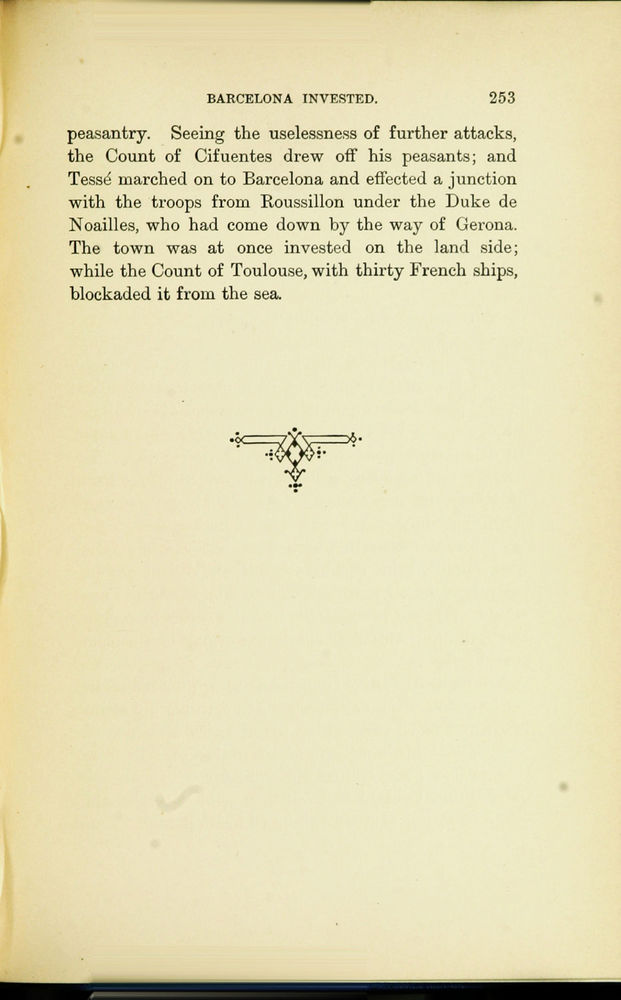 BARCELONA INVESTED. 253

peasantry. Seeing the uselessness of further attacks, the Count of Cifuentes drew off his peasants; and Tessé marched on to Barcelona and effected a junction with the troops from Roussillon under the Duke de Noailles, who had come down by the way of Gerona. The town was at once invested on the land side; while the Count of Toulouse, with thirty French ships, blockaded it from the sea.